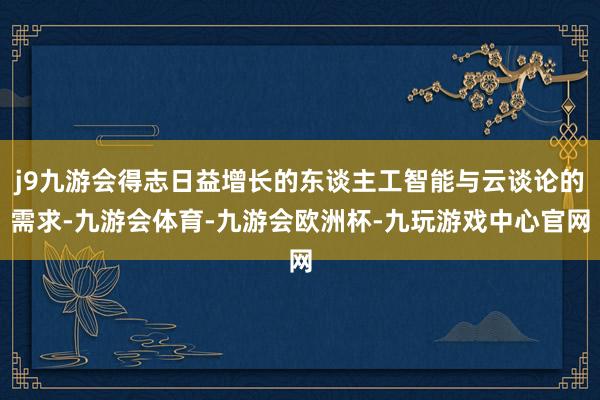 j9九游会得志日益增长的东谈主工智能与云谈论的需求-九游会体育-九游会欧洲杯-九玩游戏中心官网网